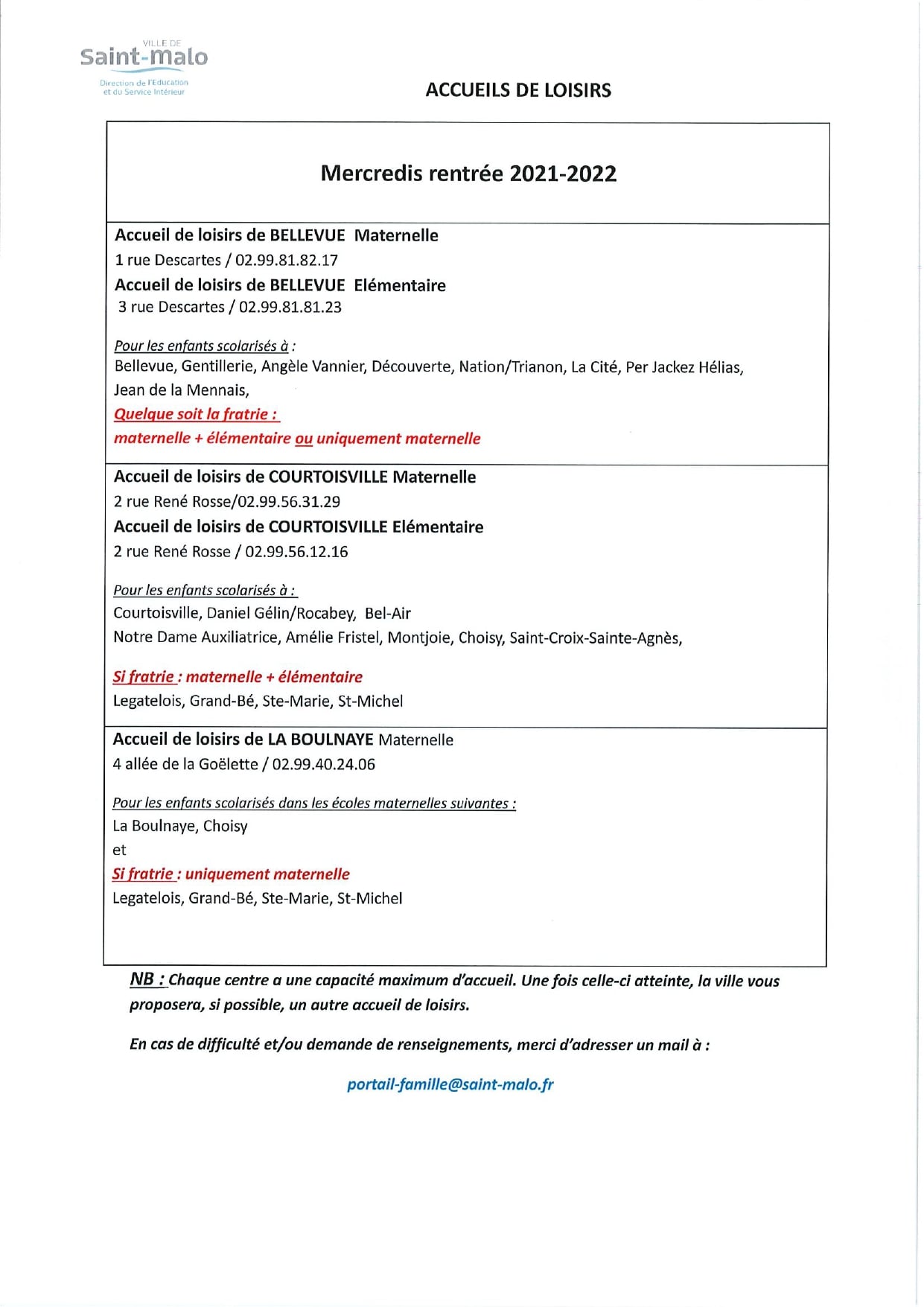 VILLE DE
Saint-Malo
Direction de l'Education et du Service Intérieur

ACCUEILS DE LOISIRS

Mercredis rentrée 2021-2022

Accueil de loisirs de BELLEVUE Maternelle
1 rue Descartes / 02.99.81.82.17
Accueil de loisirs de BELLEVUE Elémentaire
3 rue Descartes / 02.99.81.81.23

Pour les enfants scolarisés à :
Bellevue, Gentillerie, Angèle Vannier, Découverte, Nation/Trianon, La Cité, Per Jackez Hélias, Jean de la Mennais,
Quelque soit la fratrie :
maternelle + élémentaire ou uniquement maternelle

Accueil de loisirs de COURTOISVILLE Maternelle
2 rue René Rosse/02.99.56.31.29
Accueil de loisirs de COURTOISVILLE Elémentaire
2 rue René Rosse / 02.99.56.12.16

Pour les enfants scolarisés à :
Courtoisville, Daniel Gélin/Rocabey, Bel-Air
Notre Dame Auxiliatrice, Amélie Fristel, Montjoie, Choisy, Saint-Croix-Sainte-Agnès,

Si fratrie : maternelle + élémentaire
Legatelois, Grand-Bé, Ste-Marie, St-Michel

Accueil de loisirs de LA BOULNAYE Maternelle
4 allée de la Goëlette / 02.99.40.24.06

Pour les enfants scolarisés dans les écoles maternelles suivantes :
La Boulnaye, Choisy
et
Si fratrie : uniquement maternelle
Legatelois, Grand-Bé, Ste-Marie, St-Michel

NB : Chaque centre a une capacité maximum d'accueil. Une fois celle-ci atteinte, la ville vous proposera, si possible, un autre accueil de loisirs.

En cas de difficulté et/ou demande de renseignements, merci d'adresser un mail à :

portail-famille@saint-malo.fr